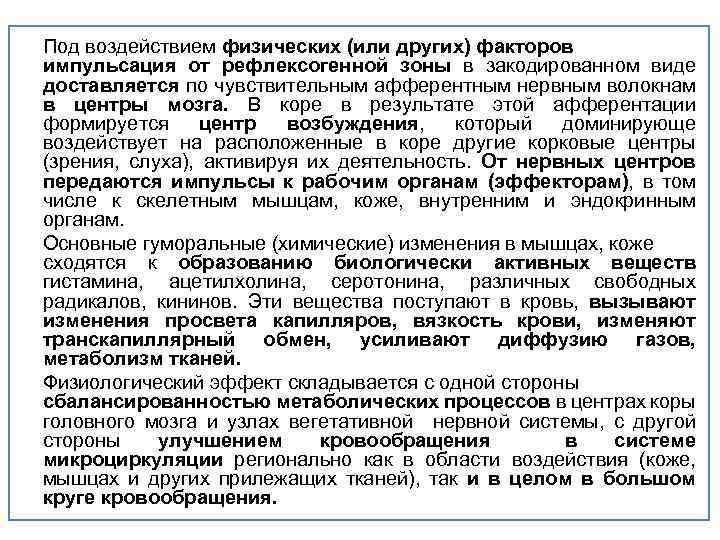 Под воздействием физических (или других) факторов импульсация от рефлексогенной зоны в закодированном виде доставляется по чувствительным афферентным нервным волокнам в центры мозга. В коре в результате этой афферентации формируется центр возбуждения, который доминирующе воздействует на расположенные в коре другие корковые центры (зрения, слуха), активируя их деятельность. От нервных центров передаются импульсы к рабочим органам (эффекторам), в том числе к скелетным мышцам, коже, внутренним и эндокринным органам.

Основные гуморальные (химические) изменения в мышцах, коже сходятся к образованию биологически активных веществ гистамина, ацетилхолина, серотонина, различных свободных радикалов, кининов. Эти вещества поступают в кровь, вызывают изменения просвета капилляров, вязкость крови, изменяют транскапиллярный обмен, усиливают диффузию газов, метаболизм тканей.

Физиологический эффект складывается с одной стороны сбалансированностью метаболических процессов в центрах коры головного мозга и узлах вегетативной нервной системы, с другой стороны улучшением кровообращения в системе микроциркуляции регионально как в области воздействия (коже, мышцах и других прилежащих тканей), так и в целом в большом круге кровообращения.